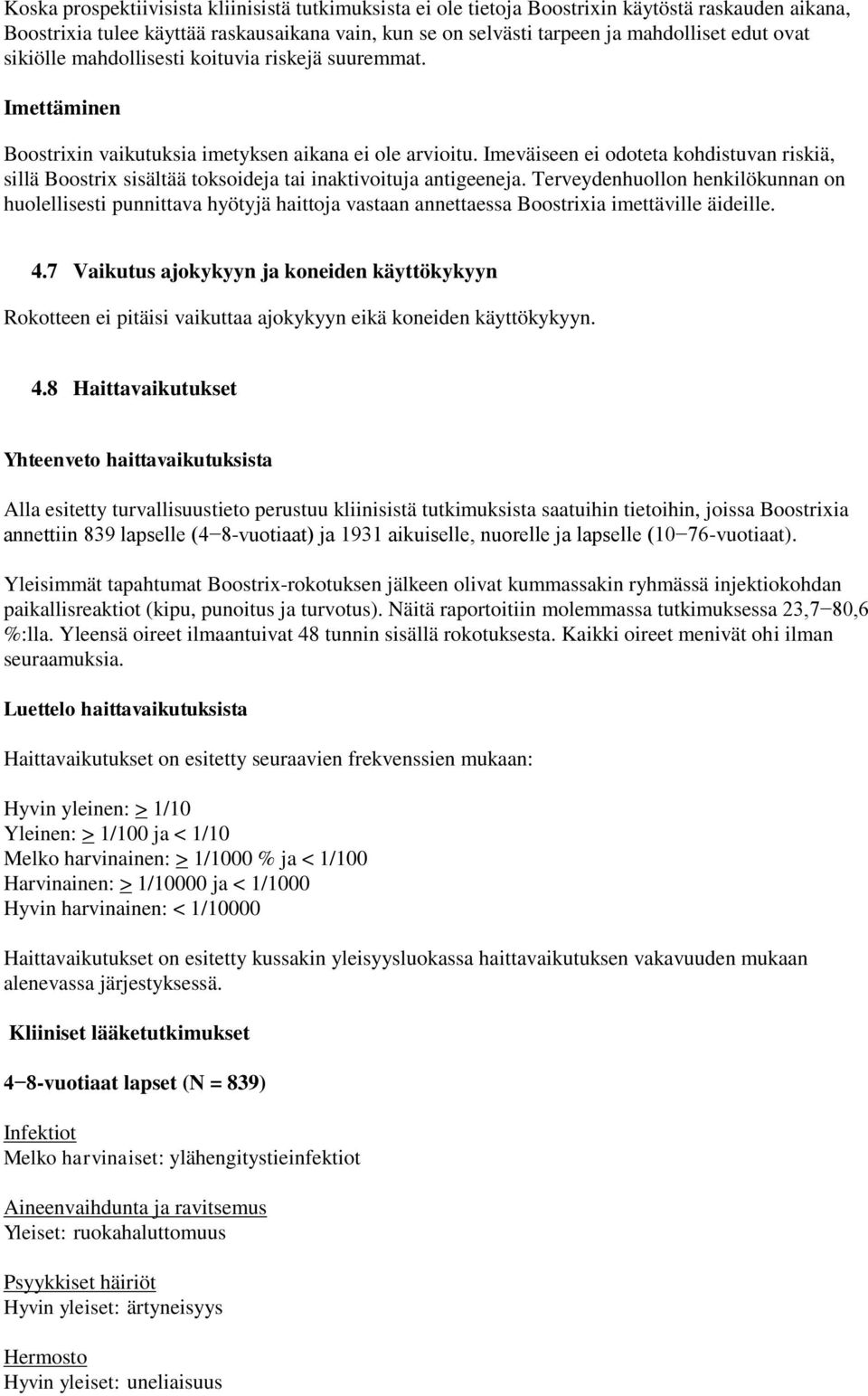 Koska prospektiivisista kliinisistä tutkimuksista ei ole tietoja Boostrixin käytöstä raskauden aikana, Boostrixia tulee käyttää raskausaikana vain, kun se on selvästi tarpeen ja mahdolliset edut ovat sikiölle mahdollisesti koituvia riskejä suuremmat.

Imettäminen

Boostrixin vaikutuksia imetyksen aikana ei ole arvioitu. Imeväiseen ei odoteta kohdistuvan riskiä, sillä Boostrix sisältää toksoideja tai inaktivoituja antigeeneja. Terveydenhuollon henkilökunnan on huolellisesti punnittava hyötyjä haittoja vastaan annettaessa Boostrixia imettäville äideille.

4.7 Vaikutus ajokykyyn ja koneiden käyttökykyyn

Rokotteen ei pitäisi vaikuttaa ajokykyyn eikä koneiden käyttökykyyn.

4.8 Haittavaikutukset

Yhteenveto haittavaikutuksista

Alla esitetty turvallisuustieto perustuu kliinisistä tutkimuksista saatuihin tietoihin, joissa Boostrixia annettiin 839 lapselle (4−8-vuotiaat) ja 1931 aikuiselle, nuorelle ja lapselle (10−76-vuotiaat).

Yleisimmät tapahtumat Boostrix-rokotuksen jälkeen olivat kummassakin ryhmässä injektiokohdan paikallisreaktiot (kipu, punoitus ja turvotus). Näitä raportoitiin molemmassa tutkimuksessa 23,7−80,6 %:lla. Yleensä oireet ilmaantuivat 48 tunnin sisällä rokotuksesta. Kaikki oireet menivät ohi ilman seuraamuksia.

Luettelo haittavaikutuksista

Haittavaikutukset on esitetty seuraavien frekvenssien mukaan:

Hyvin yleinen: $\geq$ 1/10
Yleinen: $\geq$ 1/100 ja < 1/10
Melko harvinainen: $\geq$ 1/1000 % ja < 1/100
Harvinainen: $\geq$ 1/10000 ja < 1/1000
Hyvin harvinainen: < 1/10000

Haittavaikutukset on esitetty kussakin yleisyysluokassa haittavaikutuksen vakavuuden mukaan alenevassa järjestyksessä.

Kliiniset lääketutkimukset

4−8-vuotiaat lapset (N = 839)

Infektiot
Melko harvinaiset: ylähengitystieinfektiot

Aineenvaihdunta ja ravitsemus
Yleiset: ruokahaluttomuus

Psyykkiset häiriöt
Hyvin yleiset: ärtyneisyys

Hermosto
Hyvin yleiset: uneliaisuus